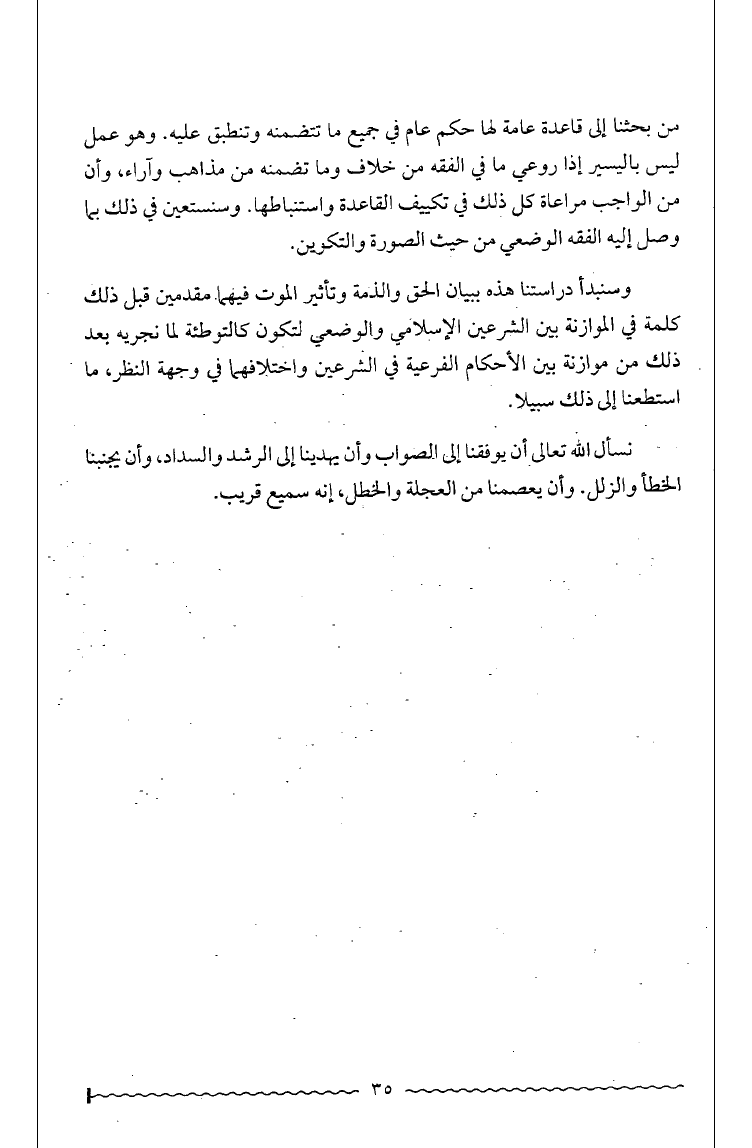 من بحثنا إلى قاعدة عامة لها حكم عام في جميع ما تتضمنه وتنطبق عليه. وهو عمل ليس باليسير إذا روعي ما في الفقه من خلاف وما تضمنه من مذاهب وآراء، وأن من الواجب مراعاة كل ذلك في تكييف القاعدة واستنباطها. وسنستعين في ذلك بما وصل إليه الفقه الوضعي من حيث الصورة والتكوين.

وسنبدأ دراستنا هذه ببيان الحق والذمة وتأثير الموت فيهما مقدمين قبل ذلك كلمة في الموازنة بين الشرعين الإسلامي والوضعي لتكون كالتوطئة لما نجريه بعد ذلك من موازنة بين الأحكام الفرعية في الشرعين واختلافهما في وجهة النظر، ما استطعنا إلى ذلك سبيلا.

نسأل الله تعالى أن يوفقنا إلى الصواب وأن يهدينا إلى الرشد والسداد، وأن يجنبنا الخطأ والزلل. وأن يعصمنا من العجلة والخطل، إنه سميع قريب.

٣٥